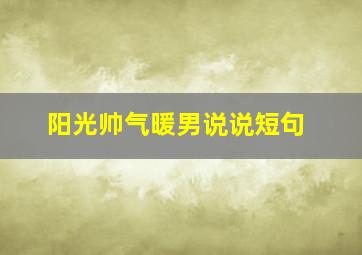 阳光帅气暖男说说短句